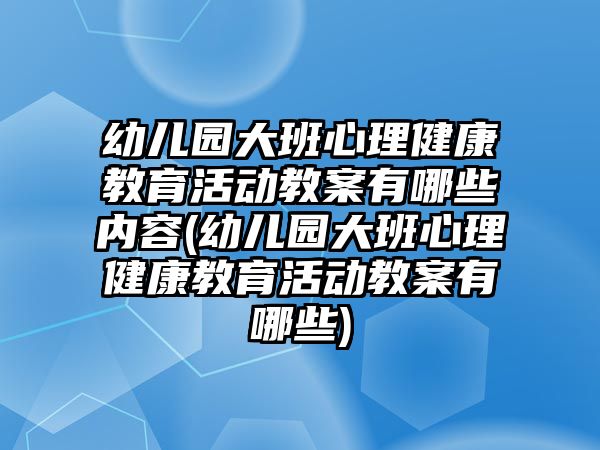 幼儿园大班心理健康教育活动教案有哪些内容(幼儿园大班心理健康教育活动教案有哪些)